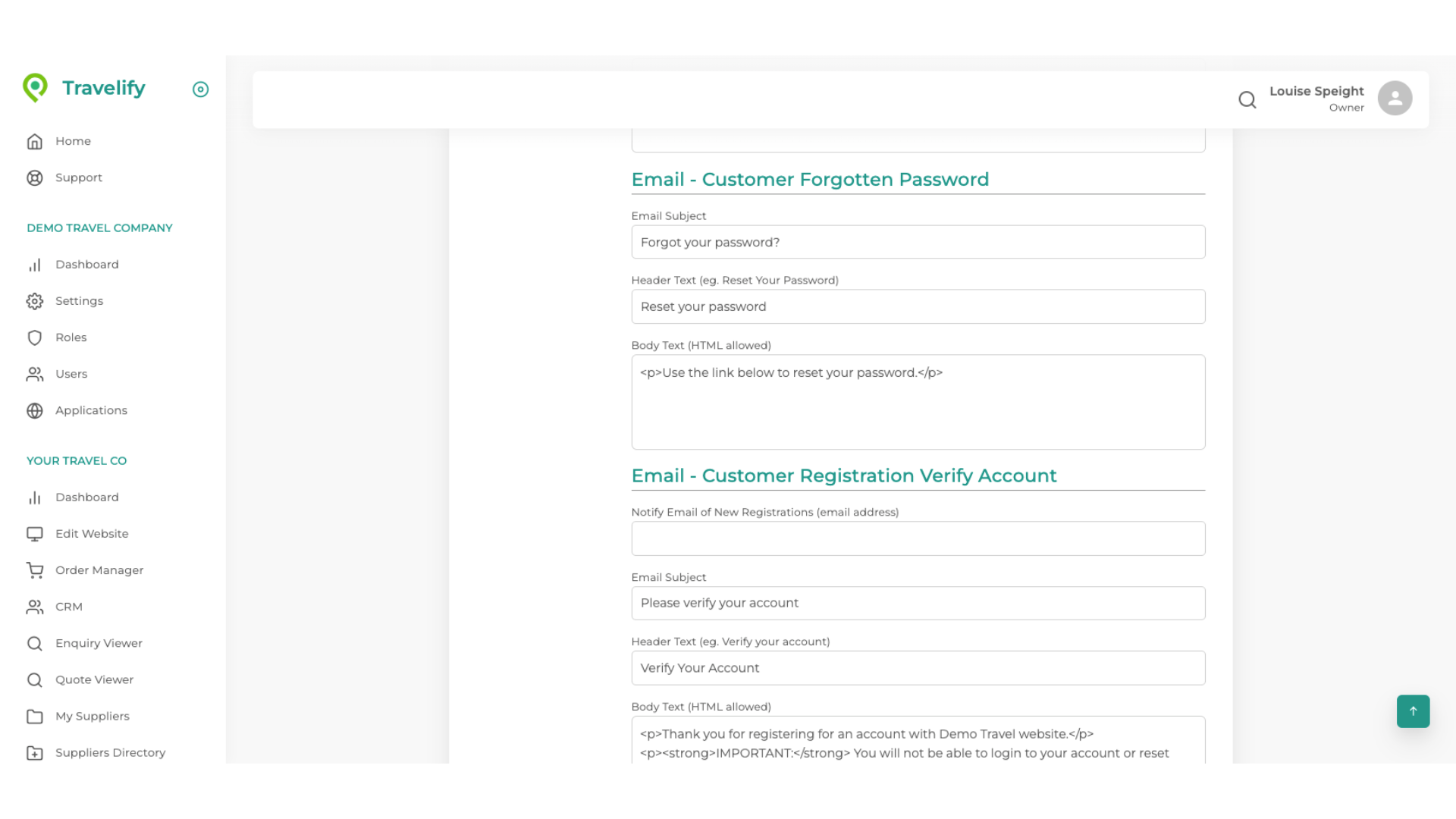 Travelify

Home

Support

DEMO TRAVEL COMPANY

Dashboard

Settings

Roles

Users

Applications

YOUR TRAVEL CO

Dashboard

Edit Website

Order Manager

CRM

Enquiry Viewer

Quote Viewer

My Suppliers

Suppliers Directory

Louise Speight
Owner

Email - Customer Forgotten Password

Email Subject

Forgot your password?

Header Text (eg. Reset Your Password)

Reset your password

Body Text (HTML allowed)

<p>Use the link below to reset your password.</p>

Email - Customer Registration Verify Account

Notify Email of New Registrations (email address)

Email Subject

Please verify your account

Header Text (eg. Verify your account)

Verify Your Account

Body Text (HTML allowed)

<p>Thank you for registering for an account with Demo Travel website.</p>
<p><strong>IMPORTANT:</strong> You will not be able to login to your account or reset